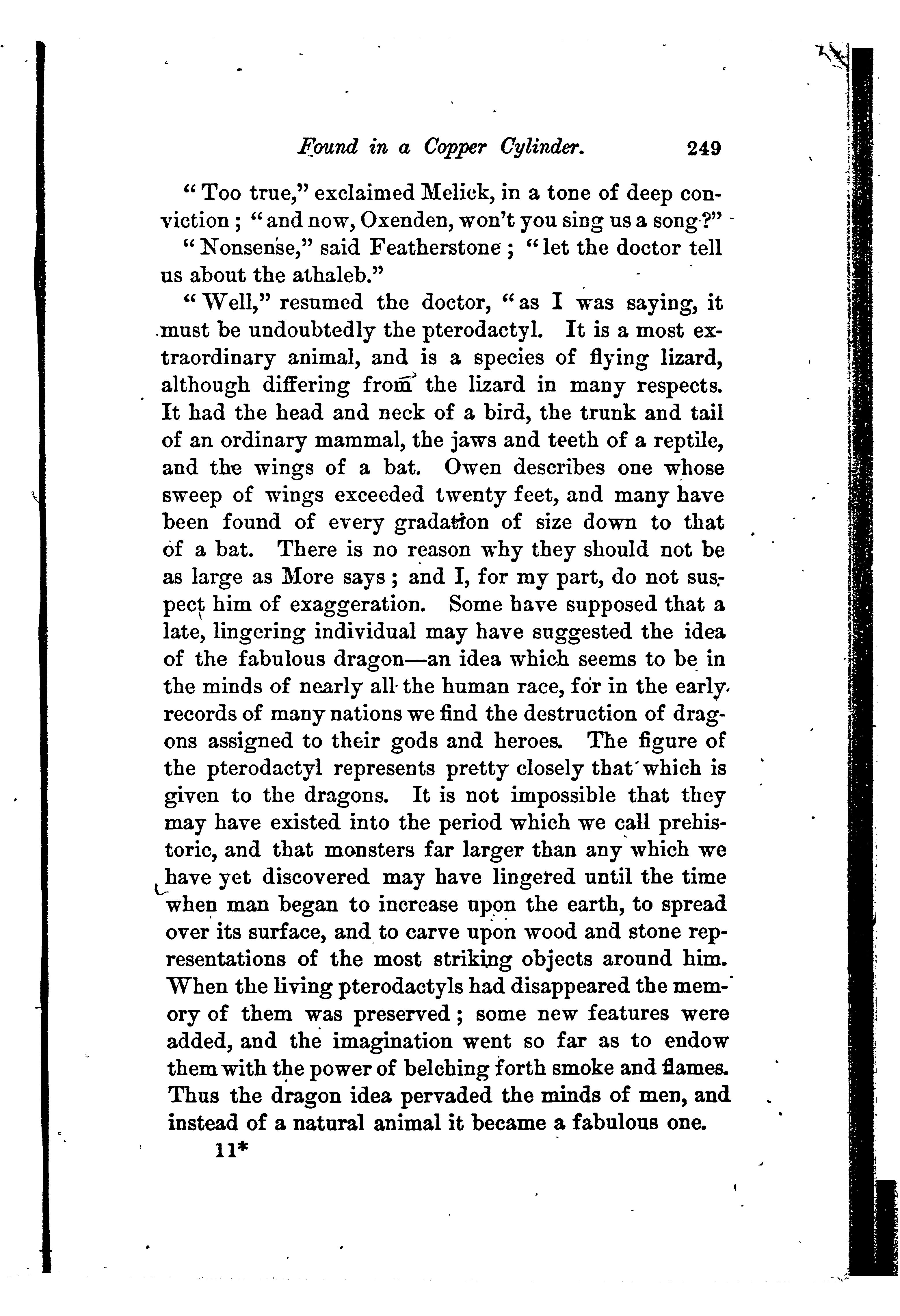 Found in a Copper Cylinder. 249

"Too true," exclaimed Melick, in a tone of deep conviction; "and now, Oxenden, won't you sing us a song?"

"Nonsense," said Featherstone; "let the doctor tell us about the athaleb."

"Well," resumed the doctor, "as I was saying, it must be undoubtedly the pterodactyl. It is a most extraordinary animal, and is a species of flying lizard, although differing from the lizard in many respects. It had the head and neck of a bird, the trunk and tail of an ordinary mammal, the jaws and teeth of a reptile, and the wings of a bat. Owen describes one whose sweep of wings exceeded twenty feet, and many have been found of every gradation of size down to that of a bat. There is no reason why they should not be as large as More says; and I, for my part, do not suspect him of exaggeration. Some have supposed that a late, lingering individual may have suggested the idea of the fabulous dragon—an idea which seems to be in the minds of nearly all the human race, for in the early records of many nations we find the destruction of dragons assigned to their gods and heroes. The figure of the pterodactyl represents pretty closely that which is given to the dragons. It is not impossible that they may have existed into the period which we call prehistoric, and that monsters far larger than any which we have yet discovered may have lingered until the time when man began to increase upon the earth, to spread over its surface, and to carve upon wood and stone representations of the most striking objects around him. When the living pterodactyls had disappeared the memory of them was preserved; some new features were added, and the imagination went so far as to endow them with the power of belching forth smoke and flames. Thus the dragon idea pervaded the minds of men, and instead of a natural animal it became a fabulous one.

11*